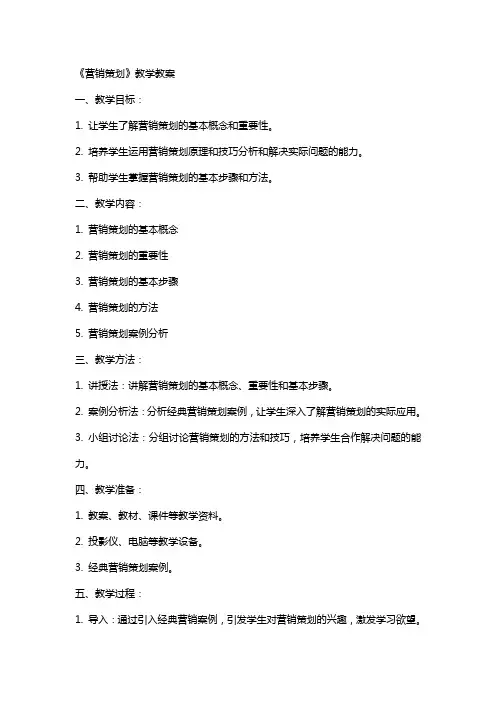 《营销策划》教学教案

一、教学目标：

1. 让学生了解营销策划的基本概念和重要性。

2. 培养学生运用营销策划原理和技巧分析和解决实际问题的能力。

3. 帮助学生掌握营销策划的基本步骤和方法。

二、教学内容：

1. 营销策划的基本概念

2. 营销策划的重要性

3. 营销策划的基本步骤

4. 营销策划的方法

5. 营销策划案例分析

三、教学方法：

1. 讲授法：讲解营销策划的基本概念、重要性和基本步骤。

2. 案例分析法：分析经典营销策划案例，让学生深入了解营销策划的实际应用。

3. 小组讨论法：分组讨论营销策划的方法和技巧，培养学生合作解决问题的能力。

四、教学准备：

1. 教案、教材、课件等教学资料。

2. 投影仪、电脑等教学设备。

3. 经典营销策划案例。

五、教学过程：

1. 导入：通过引入经典营销案例，引发学生对营销策划的兴趣，激发学习欲望。